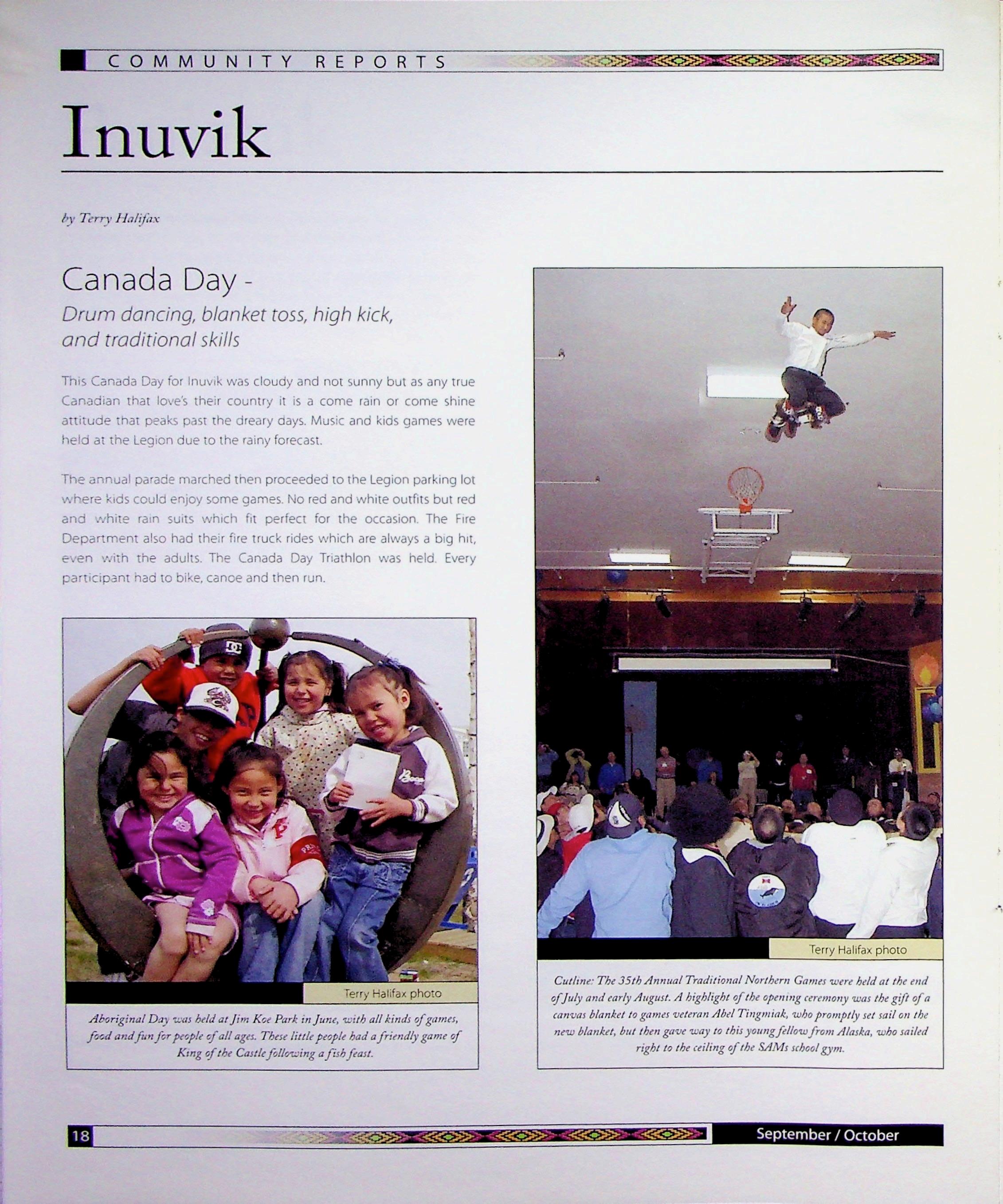 COMMUNITY REPORTS

Inuvik

by Terry Halifax

Canada Day -

Drum dancing, blanket toss, high kick, and traditional skills

This Canada Day for Inuvik was cloudy and not sunny but as any true Canadian that love's their country it is a come rain or come shine attitude that peaks past the dreary days. Music and kids games were held at the Legion due to the rainy forecast.

The annual parade marched then proceeded to the Legion parking lot where kids could enjoy some games. No red and white outfits but red and white rain suits which fit perfect for the occasion. The Fire Department also had their fire truck rides which are always a big hit, even with the adults. The Canada Day Triathlon was held. Every participant had to bike, canoe and then run.

Terry Halifax photo

Aboriginal Day was held at Jim Koe Park in June, with all kinds of games, food and fun for people of all ages. These little people had a friendly game of King of the Castle following a fish feast.

Terry Halifax photo

Cutline: The 35th Annual Traditional Northern Games were held at the end of July and early August. A highlight of the opening ceremony was the gift of a canvas blanket to games veteran Abel Tingmiak, who promptly set sail on the new blanket, but then gave way to this young fellow from Alaska, who sailed right to the ceiling of the SAMs school gym.

18

September / October